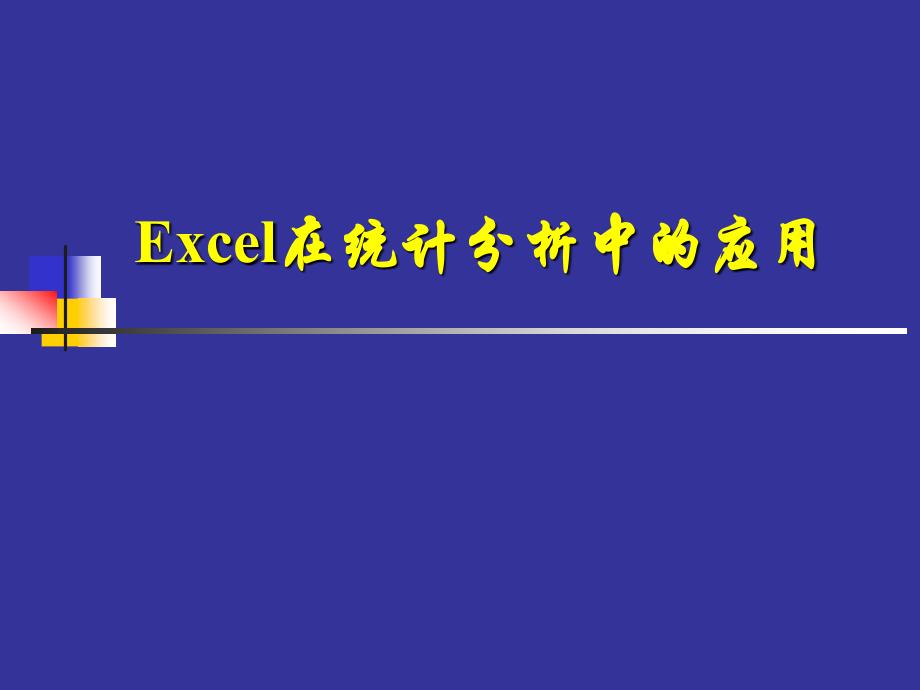 Excel在统计分析中的应用